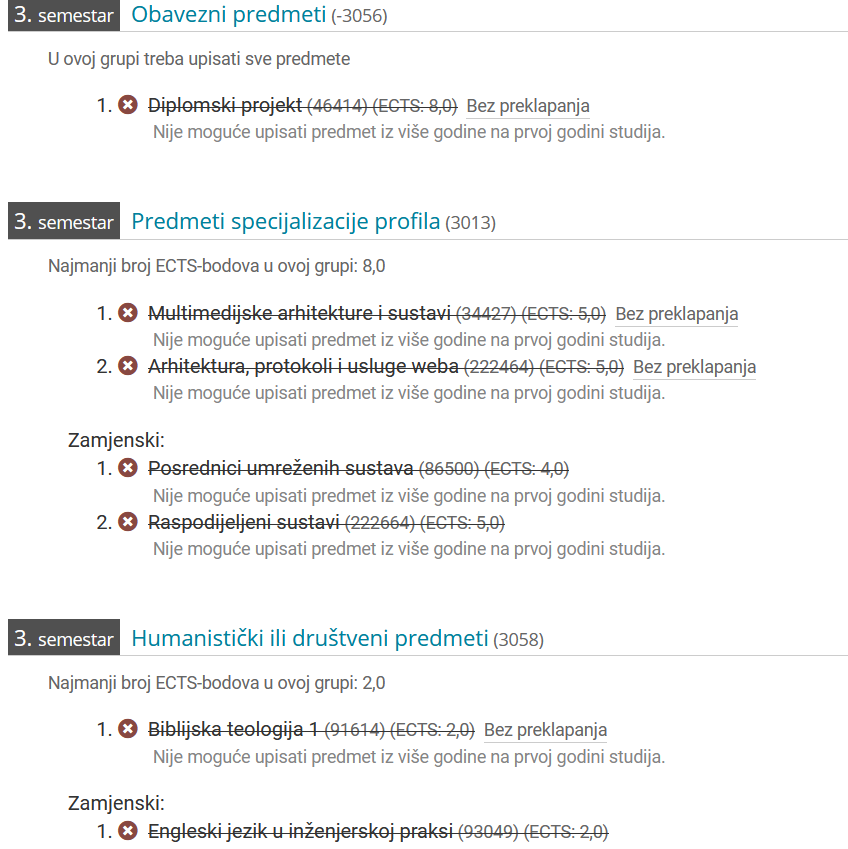 3. semestar Obavezni predmeti (-3056)

U ovoj grupi treba upisati sve predmete

1. Diplomski projekt (46414) (ECTS: 8,0) Bez preklapanja
Nije moguće upisati predmet iz više godine na prvoj godini studija.

3. semestar Predmeti specijalizacije profila (3013)

Najmanji broj ECTS-bodova u ovoj grupi: 8,0

1. Multimedijske arhitekture i sustavi (34427) (ECTS: 5,0) Bez preklapanja
Nije moguće upisati predmet iz više godine na prvoj godini studija.
2. Arhitektura, protokoli i usluge weba (222464) (ECTS: 5,0) Bez preklapanja
Nije moguće upisati predmet iz više godine na prvoj godini studija.

Zamjenski:
1. Posrednici umreženih sustava (86500) (ECTS: 4,0)
Nije moguće upisati predmet iz više godine na prvoj godini studija.
2. Raspodijeljeni sustavi (222664) (ECTS: 5,0)
Nije moguće upisati predmet iz više godine na prvoj godini studija.

3. semestar Humanistički ili društveni predmeti (3058)

Najmanji broj ECTS-bodova u ovoj grupi: 2,0

1. Biblijska teologija 1 (91614) (ECTS: 2,0) Bez preklapanja
Nije moguće upisati predmet iz više godine na prvoj godini studija.

Zamjenski:
1. Engleski jezik u inženjerskoj praksi (93049) (ECTS: 2,0)